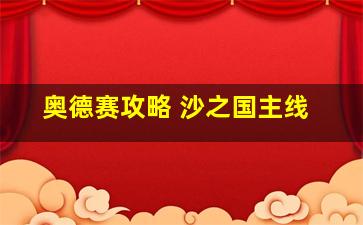 奥德赛攻略 沙之国主线